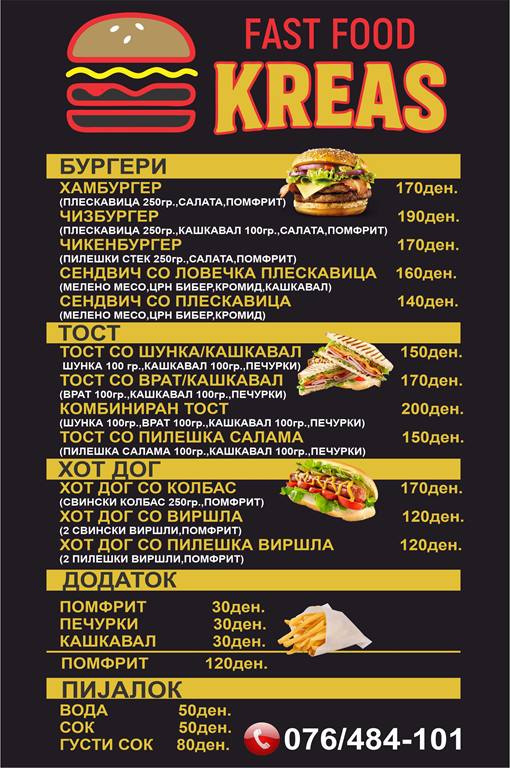 FAST FOOD
KREAS

БУРГЕРИ

ХАМБУРГЕР 170ден.
(ПЛЕСКАВИЦА 250гр.,САЛАТА,ПОМФРИТ)

ЧИЗБУРГЕР 190ден.
(ПЛЕСКАВИЦА 250гр.,КАШКАВАЛ 100гр.,САЛАТА,ПОМФРИТ)

ЧИКЕНБУРГЕР 170ден.
(ПИЛЕШКИ СТЕК 250гр.,САЛАТА,ПОМФРИТ)

СЕНДВИЧ СО ЛОВЕЧКА ПЛЕСКАВИЦА 160ден.
(МЕЛЕНО МЕСО,ЦРН БИБЕР,КРОМИД,КАШКАВАЛ)

СЕНДВИЧ СО ПЛЕСКАВИЦА 140ден.
(МЕЛЕНО МЕСО,ЦРН БИБЕР,КРОМИД)

ТОСТ

ТОСТ СО ШУНКА/КАШКАВАЛ 150ден.
ШУНКА 100 гр.,КАШКАВАЛ 100гр.,ПЕЧУРКИ)

ТОСТ СО ВРАТ/КАШКАВАЛ 170ден.
(ВРАТ 100гр.,КАШКАВАЛ 100гр.,ПЕЧУРКИ)

КОМБИНИРАН ТОСТ 200ден.
(ШУНКА 100гр.,ВРАТ 100гр.,КАШКАВАЛ 100гр.,ПЕЧУРКИ)

ТОСТ СО ПИЛЕШКА САЛАМА 150ден.
(ПИЛЕШКА САЛАМА 100гр.,КАШКАВАЛ 100гр.,ПЕЧУРКИ)

ХОТ ДОГ

ХОТ ДОГ СО КОЛБАС 170ден.
(СВИНСКИ КОЛБАС 250гр.,ПОМФРИТ)

ХОТ ДОГ СО ВИРШЛА 120ден.
(2 СВИНСКИ ВИРШЛИ,ПОМФРИТ)

ХОТ ДОГ СО ПИЛЕШКА ВИРШЛА 120ден.
(2 ПИЛЕШКИ ВИРШЛИ,ПОМФРИТ)

ДОДАТОК

ПОМФРИТ 30ден.
ПЕЧУРКИ 30ден.
КАШКАВАЛ 30ден.

ПОМФРИТ 120ден.

ПИЈАЛОК

ВОДА 50ден.
СОК 50ден.
ГУСТИ СОК 80ден.

076/484-101